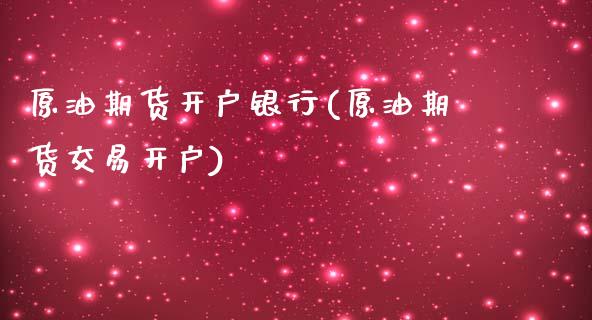 原油期货开户银行(原油期货交易开户)